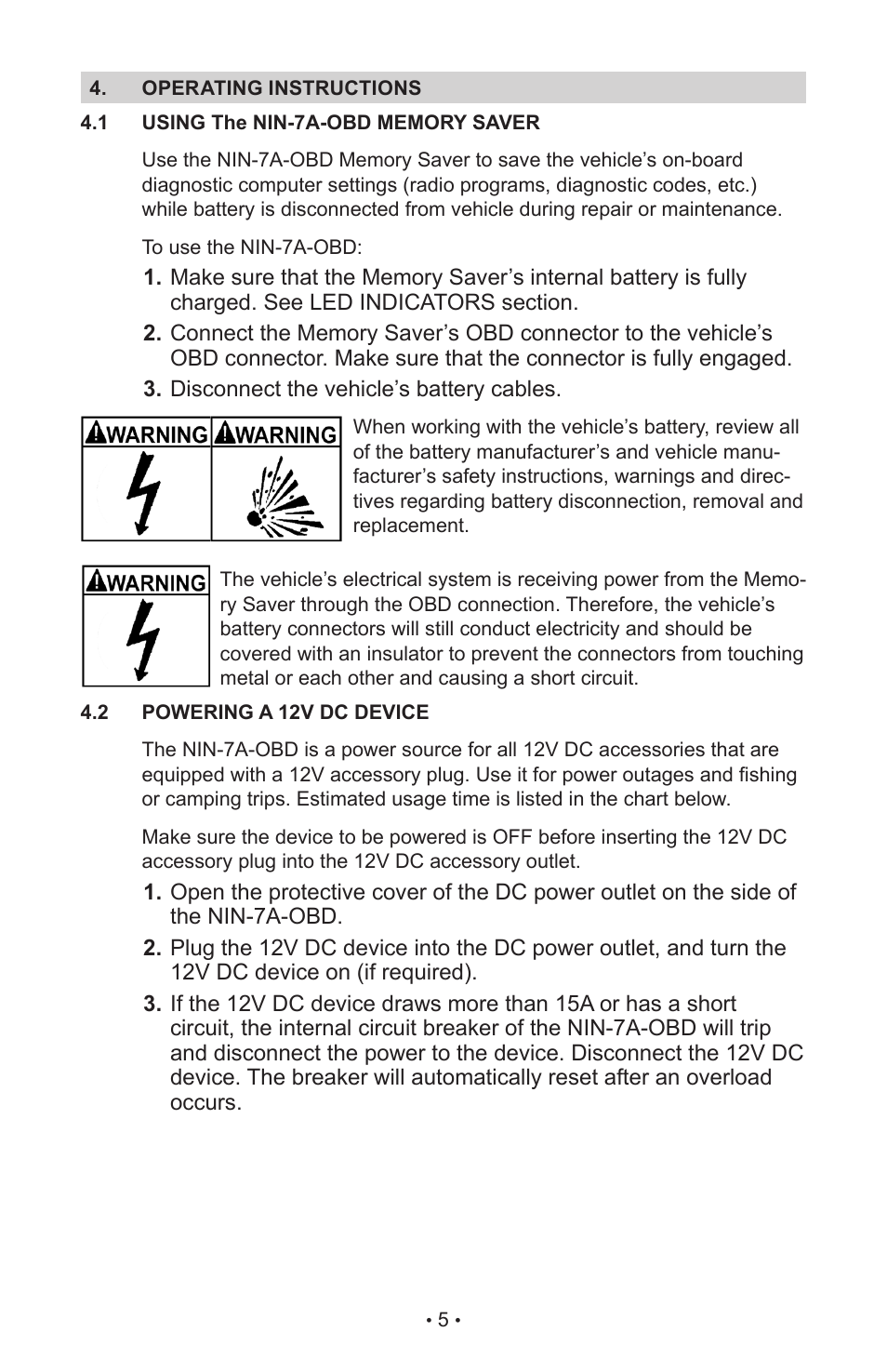 4. OPERATING INSTRUCTIONS

4.1 USING The NIN-7A-OBD MEMORY SAVER

Use the NIN-7A-OBD Memory Saver to save the vehicle's on-board diagnostic computer settings (radio programs, diagnostic codes, etc.) while battery is disconnected from vehicle during repair or maintenance.

To use the NIN-7A-OBD:

1. Make sure that the Memory Saver's internal battery is fully charged. See LED INDICATORS section.

2. Connect the Memory Saver's OBD connector to the vehicle's OBD connector. Make sure that the connector is fully engaged.

3. Disconnect the vehicle's battery cables.

WARNING WARNING

When working with the vehicle's battery, review all of the battery manufacturer's and vehicle manufacturer's safety instructions, warnings and directives regarding battery disconnection, removal and replacement.

WARNING

The vehicle's electrical system is receiving power from the Memory Saver through the OBD connection. Therefore, the vehicle's battery connectors will still conduct electricity and should be covered with an insulator to prevent the connectors from touching metal or each other and causing a short circuit.

4.2 POWERING A 12V DC DEVICE

The NIN-7A-OBD is a power source for all 12V DC accessories that are equipped with a 12V accessory plug. Use it for power outages and fishing or camping trips. Estimated usage time is listed in the chart below.

Make sure the device to be powered is OFF before inserting the 12V DC accessory plug into the 12V DC accessory outlet.

1. Open the protective cover of the DC power outlet on the side of the NIN-7A-OBD.

2. Plug the 12V DC device into the DC power outlet, and turn the 12V DC device on (if required).

3. If the 12V DC device draws more than 15A or has a short circuit, the internal circuit breaker of the NIN-7A-OBD will trip and disconnect the power to the device. Disconnect the 12V DC device. The breaker will automatically reset after an overload occurs.

• 5 •